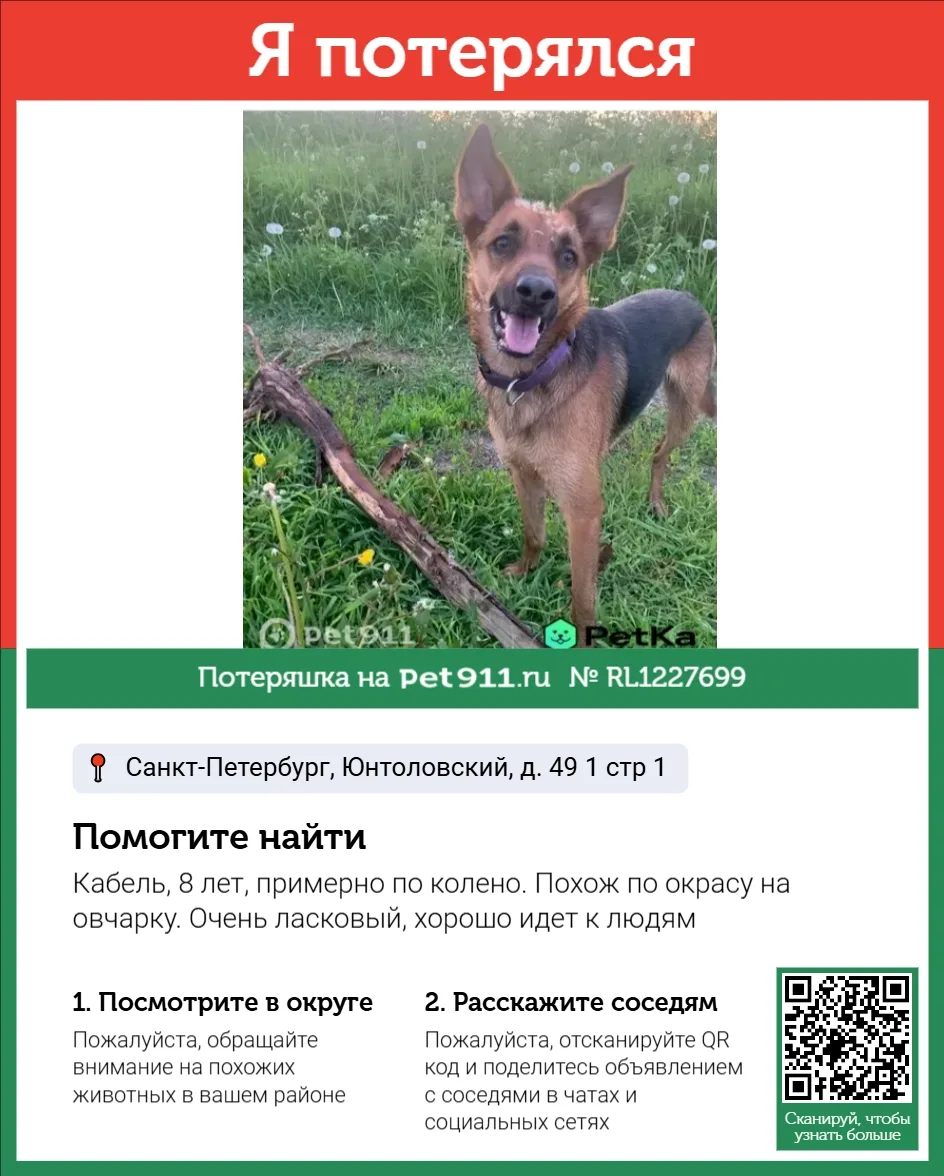 Я потерялся

pet911

PetKa

Потеряшка на Pet911.ru № RL1227699

Санкт-Петербург, Юнтоловский, д. 49 1 стр 1

Помогите найти

Кабель, 8 лет, примерно по колено. Похож по окрасу на овчарку. Очень ласковый, хорошо идет к людям

1. Посмотрите в округе

Пожалуйста, обращайте внимание на похожих животных в вашем районе

2. Расскажите соседям

Пожалуйста, отсканируйте QR код и поделитесь объявлением с соседями в чатах и социальных сетях

Сканируй, чтобы узнать больше